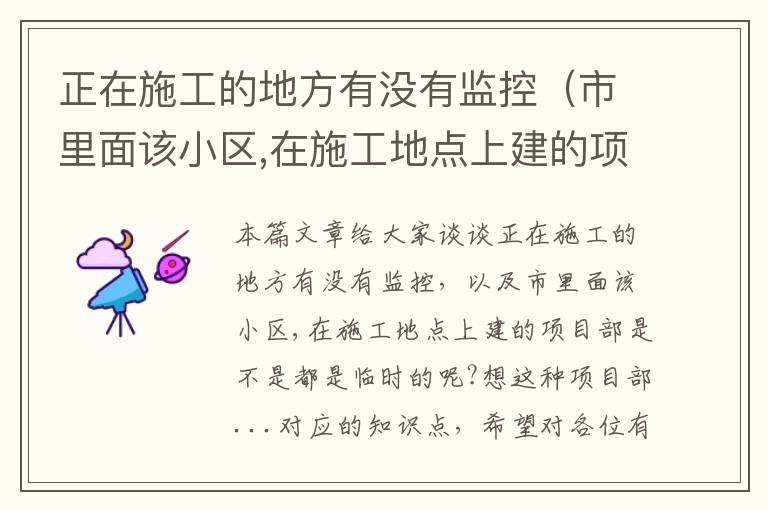 正在施工的地方有没有监控（市里面该小区,在施工地点上建的项

本篇文章给大家谈谈正在施工的地方有没有监控，以及市里面该小区，在施工地点上建的项目部是不是都是临时的呢？想这种项目部...对应的知识点，希望对各位有